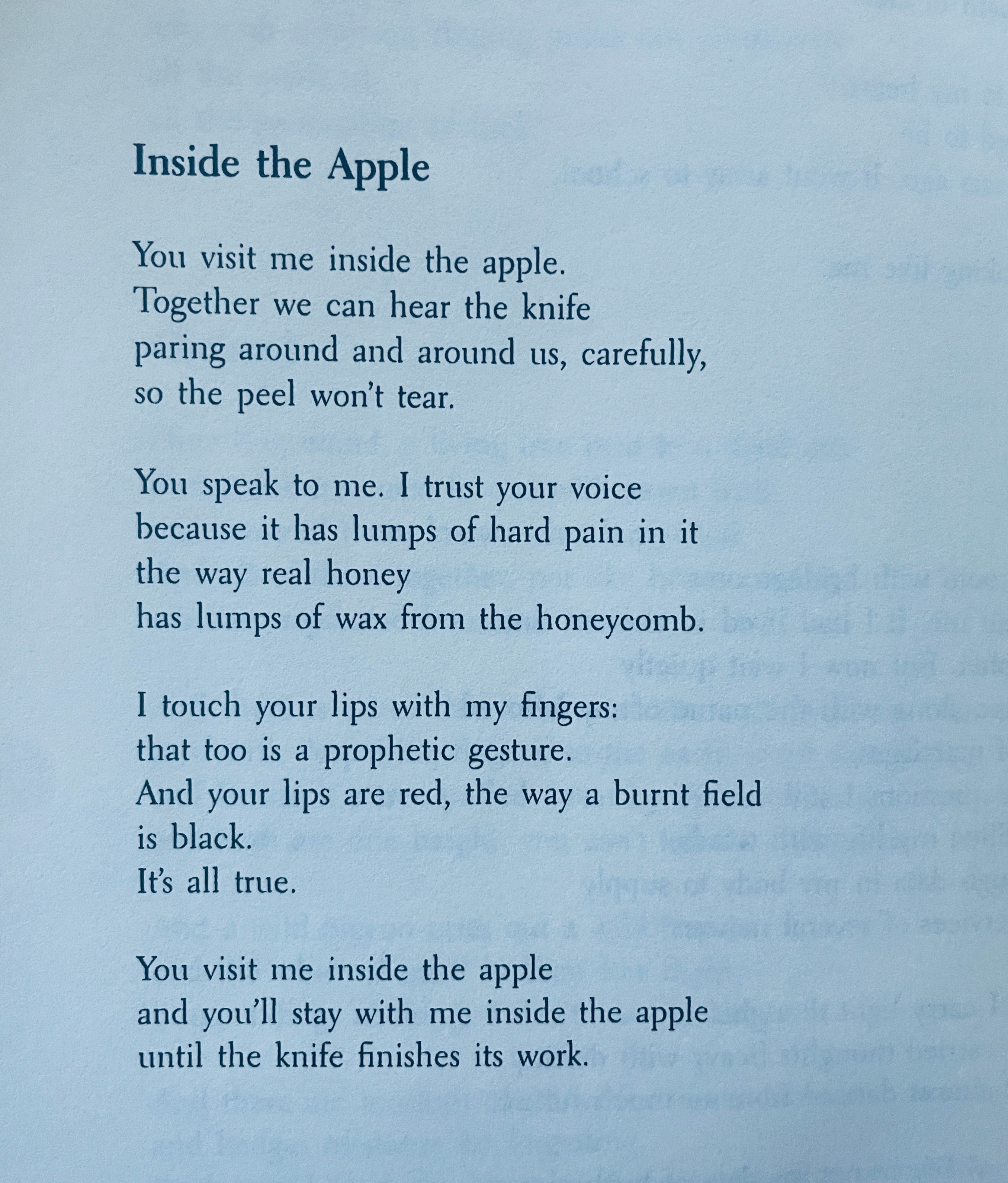 Inside the Apple

You visit me inside the apple.
Together we can hear the knife
paring around and around us, carefully,
so the peel won't tear.

You speak to me. I trust your voice
because it has lumps of hard pain in it
the way real honey
has lumps of wax from the honeycomb.

I touch your lips with my fingers:
that too is a prophetic gesture.
And your lips are red, the way a burnt field
is black.
It's all true.

You visit me inside the apple
and you'll stay with me inside the apple
until the knife finishes its work.